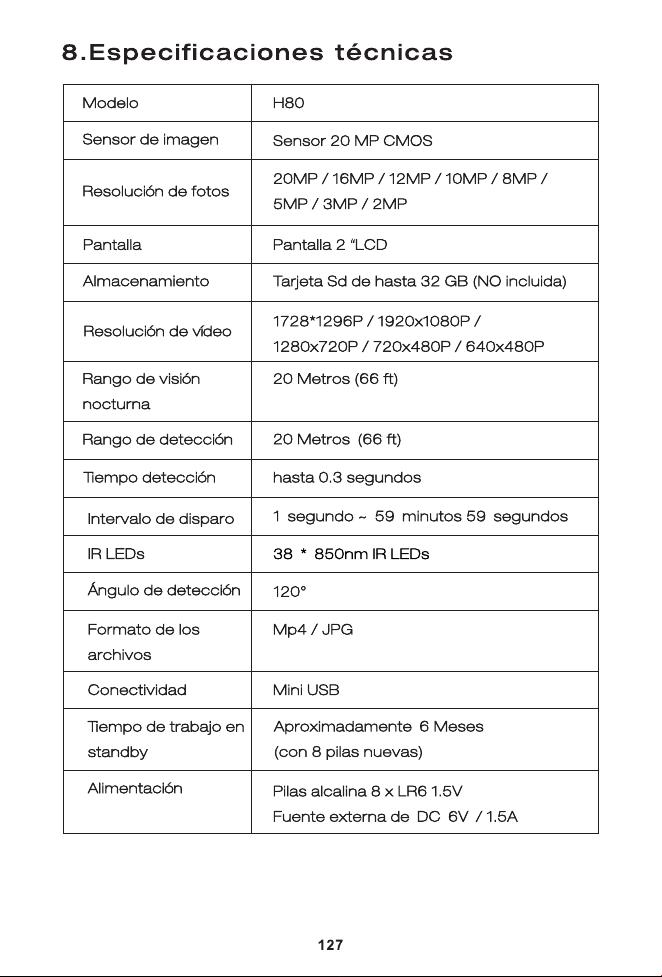 8.Especificaciones técnicas

| Modelo | H80 |
|---|---|
| Sensor de imagen | Sensor 20 MP CMOS |
| Resolución de fotos | 20MP / 16MP / 12MP / 10MP / 8MP / 5MP / 3MP / 2MP |
| Pantalla | Pantalla 2 "LCD |
| Almacenamiento | Tarjeta Sd de hasta 32 GB (NO incluida) |
| Resolución de vídeo | 1728*1296P / 1920x1080P / 1280x720P / 720x480P / 640x480P |
| Rango de visión nocturna | 20 Metros (66 ft) |
| Rango de detección | 20 Metros (66 ft) |
| Tiempo detección | hasta 0.3 segundos |
| Intervalo de disparo | 1 segundo ~ 59 minutos 59 segundos |
| IR LEDs | 38 * 850nm IR LEDs |
| Ángulo de detección | 120° |
| Formato de los archivos | Mp4 / JPG |
| Conectividad | Mini USB |
| Tiempo de trabajo en standby | Aproximadamente 6 Meses (con 8 pilas nuevas) |
| Alimentación | Pilas alcalina 8 x LR6 1.5V Fuente externa de DC 6V / 1.5A |

127